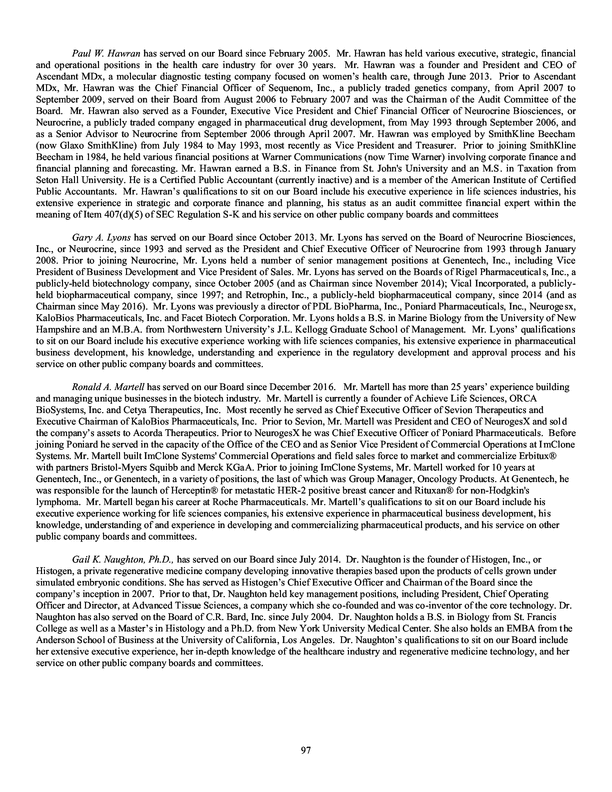 Paul W. Hawran has served on our Board since February 2005. Mr. Hawran has held various executive, strategic, financial and operational positions in the health care industry for over 30 years. Mr. Hawran was a founder and President and CEO of Ascendant MDx, a molecular diagnostic testing company focused on women's health care, through June 2013. Prior to Ascendant MDx, Mr. Hawran was the Chief Financial Officer of Sequenom, Inc., a publicly traded genetics company, from April 2007 to September 2009, served on their Board from August 2006 to February 2007 and was the Chairman of the Audit Committee of the Board. Mr. Hawran also served as a Founder, Executive Vice President and Chief Financial Officer of Neurocrine Biosciences, or Neurocrine, a publicly traded company engaged in pharmaceutical drug development, from May 1993 through September 2006, and as a Senior Advisor to Neurocrine from September 2006 through April 2007. Mr. Hawran was employed by SmithKline Beecham (now Glaxo SmithKline) from July 1984 to May 1993, most recently as Vice President and Treasurer. Prior to joining SmithKline Beecham in 1984, he held various financial positions at Warner Communications (now Time Warner) involving corporate finance and financial planning and forecasting. Mr. Hawran earned a B.S. in Finance from St. John's University and an M.S. in Taxation from Seton Hall University. He is a Certified Public Accountant (currently inactive) and is a member of the American Institute of Certified Public Accountants. Mr. Hawran's qualifications to sit on our Board include his executive experience in life sciences industries, his extensive experience in strategic and corporate finance and planning, his status as an audit committee financial expert within the meaning of Item 407(d)(5) of SEC Regulation S-K and his service on other public company boards and committees

Gary A. Lyons has served on our Board since October 2013. Mr. Lyons has served on the Board of Neurocrine Biosciences, Inc., or Neurocrine, since 1993 and served as the President and Chief Executive Officer of Neurocrine from 1993 through January 2008. Prior to joining Neurocrine, Mr. Lyons held a number of senior management positions at Genentech, Inc., including Vice President of Business Development and Vice President of Sales. Mr. Lyons has served on the Boards of Rigel Pharmaceuticals, Inc., a publicly-held biotechnology company, since October 2005 (and as Chairman since November 2014); Vical Incorporated, a publicly-held biopharmaceutical company, since 1997; and Retrophin, Inc., a publicly-held biopharmaceutical company, since 2014 (and as Chairman since May 2016). Mr. Lyons was previously a director of PDL BioPharma, Inc., Poniard Pharmaceuticals, Inc., Neurogesx, KaloBios Pharmaceuticals, Inc. and Facet Biotech Corporation. Mr. Lyons holds a B.S. in Marine Biology from the University of New Hampshire and an M.B.A. from Northwestern University's J.L. Kellogg Graduate School of Management. Mr. Lyons' qualifications to sit on our Board include his executive experience working with life sciences companies, his extensive experience in pharmaceutical business development, his knowledge, understanding and experience in the regulatory development and approval process and his service on other public company boards and committees.

Ronald A. Martell has served on our Board since December 2016. Mr. Martell has more than 25 years' experience building and managing unique businesses in the biotech industry. Mr. Martell is currently a founder of Achieve Life Sciences, ORCA BioSystems, Inc. and Cetya Therapeutics, Inc. Most recently he served as Chief Executive Officer of Sevion Therapeutics and Executive Chairman of KaloBios Pharmaceuticals, Inc. Prior to Sevion, Mr. Martell was President and CEO of NeurogesX and sold the company's assets to Acorda Therapeutics. Prior to NeurogesX he was Chief Executive Officer of Poniard Pharmaceuticals. Before joining Poniard he served in the capacity of the Office of the CEO and as Senior Vice President of Commercial Operations at ImClone Systems. Mr. Martell built ImClone Systems' Commercial Operations and field sales force to market and commercialize Erbitux® with partners Bristol-Myers Squibb and Merck KGaA. Prior to joining ImClone Systems, Mr. Martell worked for 10 years at Genentech, Inc., or Genentech, in a variety of positions, the last of which was Group Manager, Oncology Products. At Genentech, he was responsible for the launch of Herceptin® for metastatic HER-2 positive breast cancer and Rituxan® for non-Hodgkin's lymphoma. Mr. Martell began his career at Roche Pharmaceuticals. Mr. Martell's qualifications to sit on our Board include his executive experience working for life sciences companies, his extensive experience in pharmaceutical business development, his knowledge, understanding of and experience in developing and commercializing pharmaceutical products, and his service on other public company boards and committees.

Gail K. Naughton, Ph.D., has served on our Board since July 2014. Dr. Naughton is the founder of Histogen, Inc., or Histogen, a private regenerative medicine company developing innovative therapies based upon the products of cells grown under simulated embryonic conditions. She has served as Histogen's Chief Executive Officer and Chairman of the Board since the company's inception in 2007. Prior to that, Dr. Naughton held key management positions, including President, Chief Operating Officer and Director, at Advanced Tissue Sciences, a company which she co-founded and was co-inventor of the core technology. Dr. Naughton has also served on the Board of C.R. Bard, Inc. since July 2004. Dr. Naughton holds a B.S. in Biology from St. Francis College as well as a Master's in Histology and a Ph.D. from New York University Medical Center. She also holds an EMBA from the Anderson School of Business at the University of California, Los Angeles. Dr. Naughton's qualifications to sit on our Board include her extensive executive experience, her in-depth knowledge of the healthcare industry and regenerative medicine technology, and her service on other public company boards and committees.

97